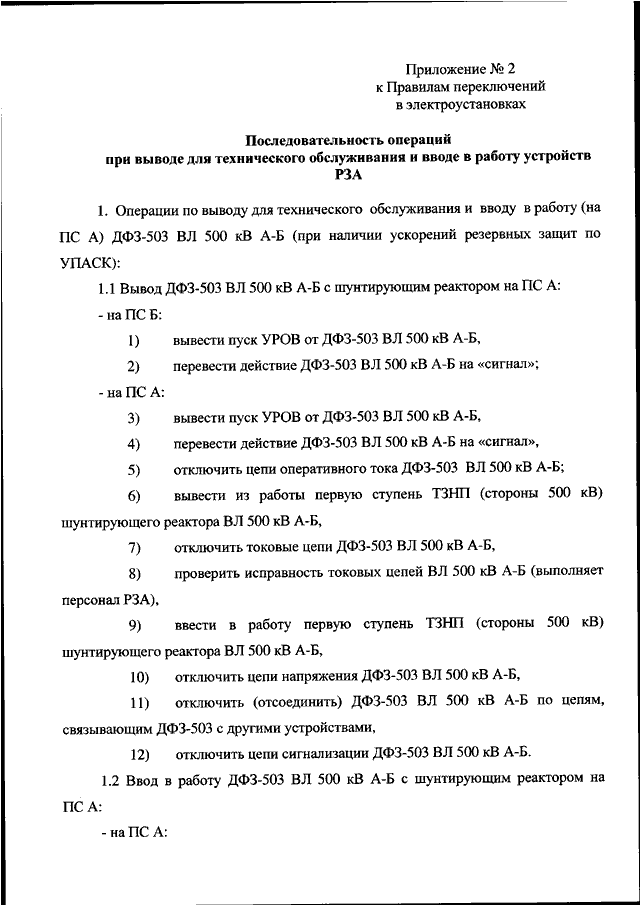 Приложение № 2
к Правилам переключений
в электроустановках

Последовательность операций
при выводе для технического обслуживания и вводе в работу устройств
РЗА

1. Операции по выводу для технического обслуживания и вводу в работу (на ПС А) ДФЗ-503 ВЛ 500 кВ А-Б (при наличии ускорений резервных защит по УПАСК):

1.1 Вывод ДФЗ-503 ВЛ 500 кВ А-Б с шунтирующим реактором на ПС А:

- на ПС Б:

1) вывести пуск УРОВ от ДФЗ-503 ВЛ 500 кВ А-Б,

2) перевести действие ДФЗ-503 ВЛ 500 кВ А-Б на «сигнал»;

- на ПС А:

3) вывести пуск УРОВ от ДФЗ-503 ВЛ 500 кВ А-Б,

4) перевести действие ДФЗ-503 ВЛ 500 кВ А-Б на «сигнал»,

5) отключить цепи оперативного тока ДФЗ-503 ВЛ 500 кВ А-Б;

6) вывести из работы первую ступень ТЗНП (стороны 500 кВ) шунтирующего реактора ВЛ 500 кВ А-Б,

7) отключить токовые цепи ДФЗ-503 ВЛ 500 кВ А-Б,

8) проверить исправность токовых цепей ВЛ 500 кВ А-Б (выполняет персонал РЗА),

9) ввести в работу первую ступень ТЗНП (стороны 500 кВ) шунтирующего реактора ВЛ 500 кВ А-Б,

10) отключить цепи напряжения ДФЗ-503 ВЛ 500 кВ А-Б,

11) отключить (отсоединить) ДФЗ-503 ВЛ 500 кВ А-Б по цепям, связывающим ДФЗ-503 с другими устройствами,

12) отключить цепи сигнализации ДФЗ-503 ВЛ 500 кВ А-Б.

1.2 Ввод в работу ДФЗ-503 ВЛ 500 кВ А-Б с шунтирующим реактором на ПС А:

- на ПС А: